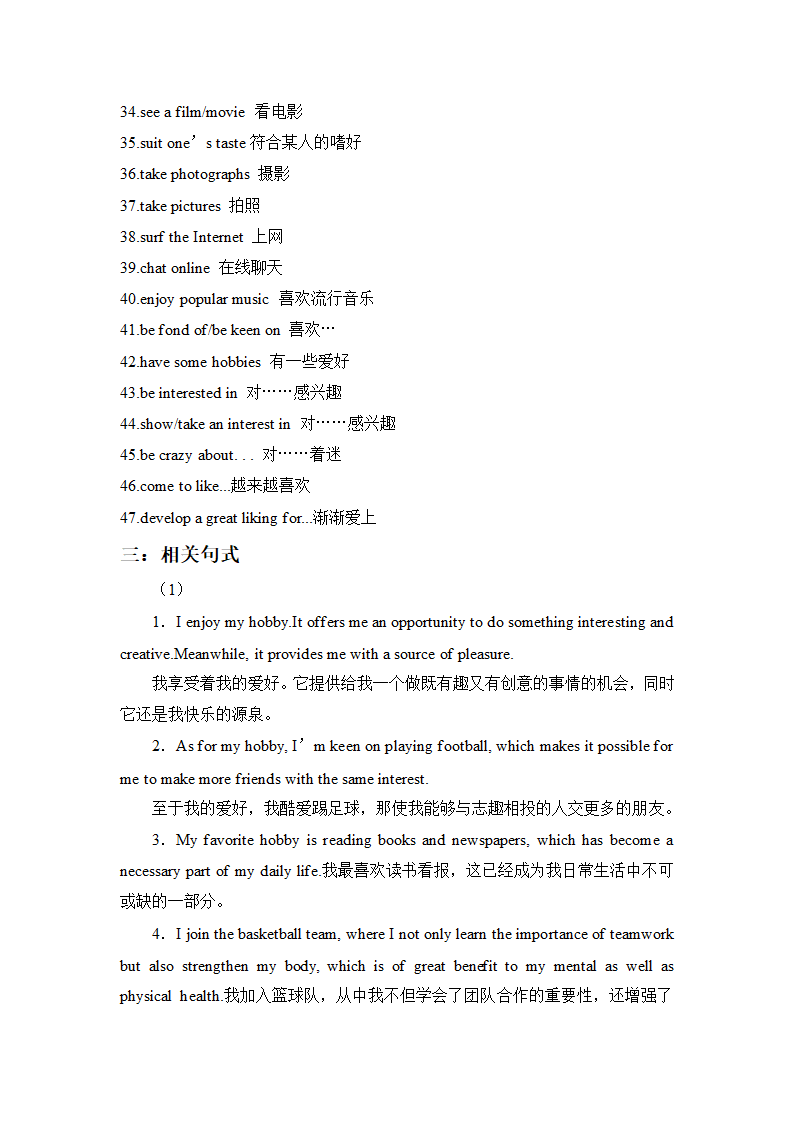 34.see a film/movie 看电影
35.suit one’s taste 符合某人的嗜好
36.take photographs 摄影
37.take pictures 拍照
38.surf the Internet 上网
39.chat online 在线聊天
40.enjoy popular music 喜欢流行音乐
41.be fond of/be keen on 喜欢…
42.have some hobbies 有一些爱好
43.be interested in 对……感兴趣
44.show/take an interest in 对……感兴趣
45.be crazy about. . . 对……着迷
46.come to like...越来越喜欢
47.develop a great liking for...渐渐爱上

三：相关句式

（1）

1．I enjoy my hobby.It offers me an opportunity to do something interesting and creative.Meanwhile, it provides me with a source of pleasure.

我享受着我的爱好。它提供给我一个做既有趣又有创意的事情的机会，同时它还是我快乐的源泉。

2．As for my hobby, I’m keen on playing football, which makes it possible for me to make more friends with the same interest.

至于我的爱好，我酷爱踢足球，那使我能够与志趣相投的人交更多的朋友。

3．My favorite hobby is reading books and newspapers, which has become a necessary part of my daily life.我最喜欢读书看报，这已经成为我日常生活中不可或缺的一部分。

4．I join the basketball team, where I not only learn the importance of teamwork but also strengthen my body, which is of great benefit to my mental as well as physical health.我加入篮球队，从中我不但学会了团队合作的重要性，还增强了